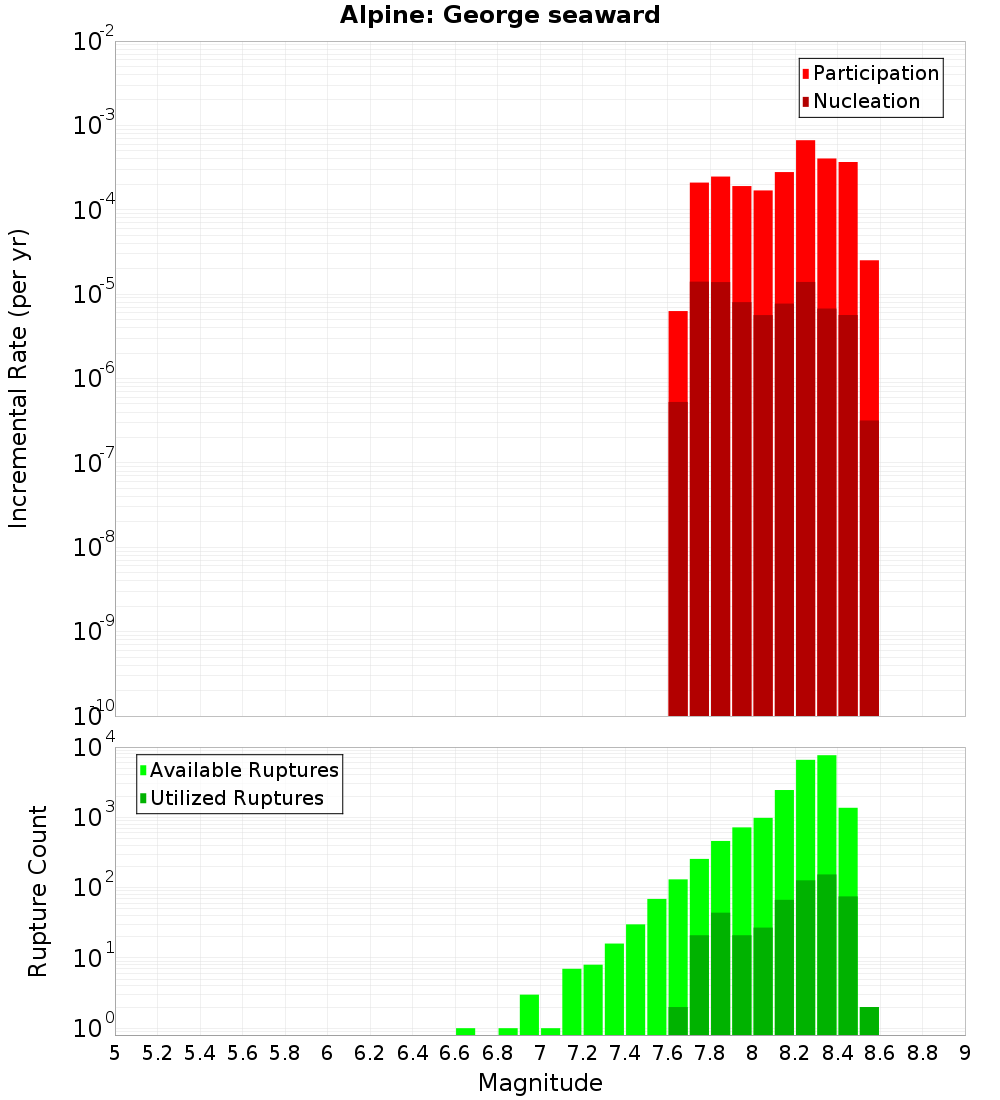 Alpine: George seaward

Participation
Nucleation

Incremental Rate (per yr)

$10^{-2}$
$10^{-3}$
$10^{-4}$
$10^{-5}$
$10^{-6}$
$10^{-7}$
$10^{-8}$
$10^{-9}$
$10^{-10}$

Available Ruptures
Utilized Ruptures

Rupture Count

$10^{4}$
$10^{3}$
$10^{2}$
$10^{1}$
$10^{0}$

5 5.2 5.4 5.6 5.8 6 6.2 6.4 6.6 6.8 7 7.2 7.4 7.6 7.8 8 8.2 8.4 8.6 8.8 9

Magnitude